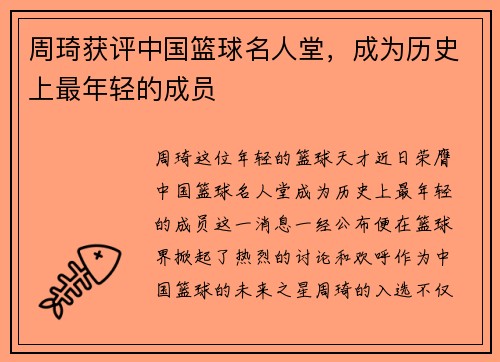 周琦获评中国篮球名人堂，成为历史上最年轻的成员

周琦这位年轻的篮球天才近日荣膺中国篮球名人堂成为历史上最年轻的成员这一消息一经公布便在篮球界掀起了热烈的讨论和欢呼作为中国篮球的未来之星周琦的入选不仅